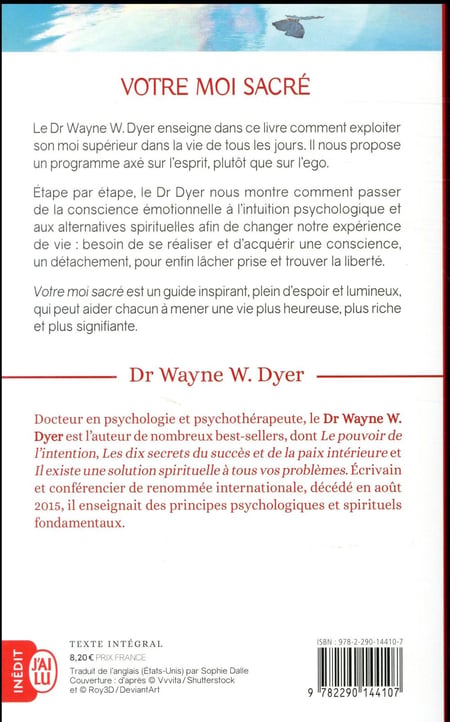 VOTRE MOI SACRÉ

Le Dr Wayne W. Dyer enseigne dans ce livre comment exploiter son moi supérieur dans la vie de tous les jours. Il nous propose un programme axé sur l'esprit, plutôt que sur l'ego.

Étape par étape, le Dr Dyer nous montre comment passer de la conscience émotionnelle à l'intuition psychologique et aux alternatives spirituelles afin de changer notre expérience de vie : besoin de se réaliser et d'acquérir une conscience, un détachement, pour enfin lâcher prise et trouver la liberté.

Votre moi sacré est un guide inspirant, plein d'espoir et lumineux, qui peut aider chacun à mener une vie plus heureuse, plus riche et plus signifiante.

Dr Wayne W. Dyer

Docteur en psychologie et psychothérapeute, le Dr Wayne W. Dyer est l'auteur de nombreux best-sellers, dont Le pouvoir de l'intention, Les dix secrets du succès et de la paix intérieure et Il existe une solution spirituelle à tous vos problèmes. Écrivain et conférencier de renommée internationale, décédé en août 2015, il enseignait des principes psychologiques et spirituels fondamentaux.

INÉDIT

J'AI LU

TEXTE INTÉGRAL
8,20 € PRIX FRANCE
Traduit de l'anglais (États-Unis) par Sophie Dalle
Couverture : d'après © Vvvita / Shutterstock et © Roy3D / DeviantArt

ISBN : 978-2-290-14410-7

9 782290 144107